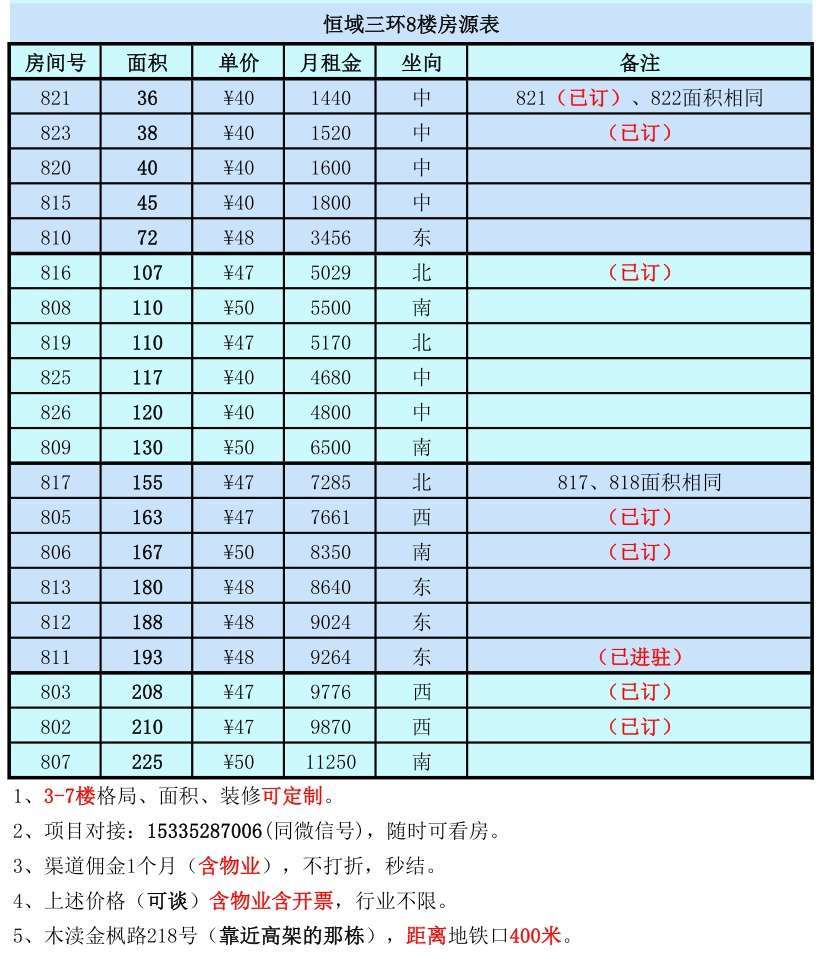 恒域三环8楼房源表

| 房间号 | 面积 | 单价 | 月租金 | 坐向 | 备注 |
|---|---|---|---|---|---|
| 821 | 36 | ¥40 | 1440 | 中 | 821（已订）、822面积相同 |
| 823 | 38 | ¥40 | 1520 | 中 | （已订） |
| 820 | 40 | ¥40 | 1600 | 中 | |
| 815 | 45 | ¥40 | 1800 | 中 | |
| 810 | 72 | ¥48 | 3456 | 东 | |
| 816 | 107 | ¥47 | 5029 | 北 | （已订） |
| 808 | 110 | ¥50 | 5500 | 南 | |
| 819 | 110 | ¥47 | 5170 | 北 | |
| 825 | 117 | ¥40 | 4680 | 中 | |
| 826 | 120 | ¥40 | 4800 | 中 | |
| 809 | 130 | ¥50 | 6500 | 南 | |
| 817 | 155 | ¥47 | 7285 | 北 | 817、818面积相同 |
| 805 | 163 | ¥47 | 7661 | 西 | （已订） |
| 806 | 167 | ¥50 | 8350 | 南 | （已订） |
| 813 | 180 | ¥48 | 8640 | 东 | |
| 812 | 188 | ¥48 | 9024 | 东 | |
| 811 | 193 | ¥48 | 9264 | 东 | （已进驻） |
| 803 | 208 | ¥47 | 9776 | 西 | （已订） |
| 802 | 210 | ¥47 | 9870 | 西 | （已订） |
| 807 | 225 | ¥50 | 11250 | 南 | |

1、3-7楼格局、面积、装修可定制。

2、项目对接：15335287006(同微信号)，随时可看房。

3、渠道佣金1个月（含物业），不打折，秒结。

4、上述价格（可谈）含物业含开票，行业不限。

5、木渎金枫路218号（靠近高架的那栋），距离地铁口400米。